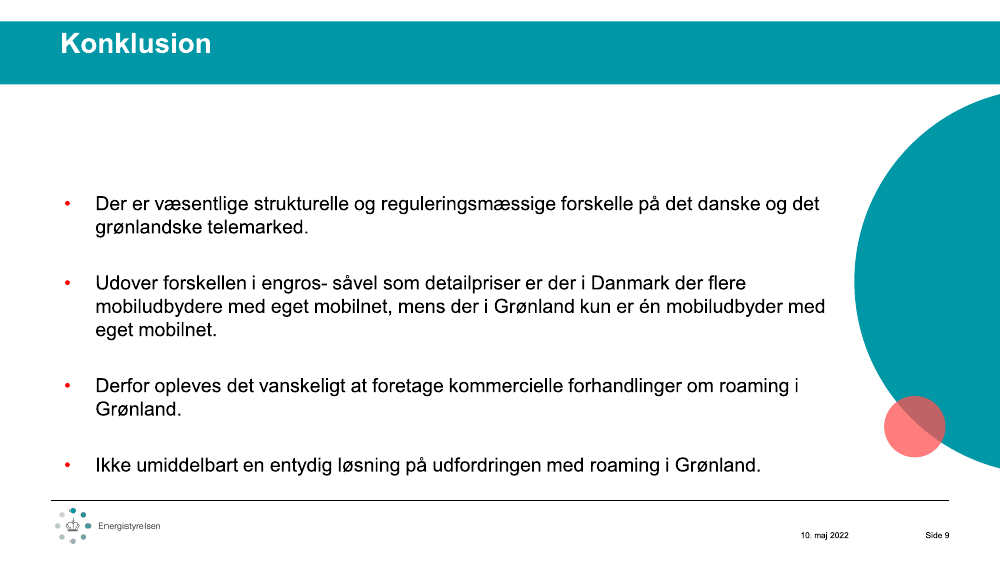 Konklusion

• Der er væsentlige strukturelle og reguleringsmæssige forskelle på det danske og det grønlandske telemarked.

• Udover forskellen i engros- såvel som detailpriser er der i Danmark der flere mobiludbydere med eget mobilnet, mens der i Grønland kun er én mobiludbyder med eget mobilnet.

• Derfor opleves det vanskeligt at foretage kommercielle forhandlinger om roaming i Grønland.

• Ikke umiddelbart en entydig løsning på udfordringen med roaming i Grønland.

Energistyrelsen

10. maj 2022

Side 9